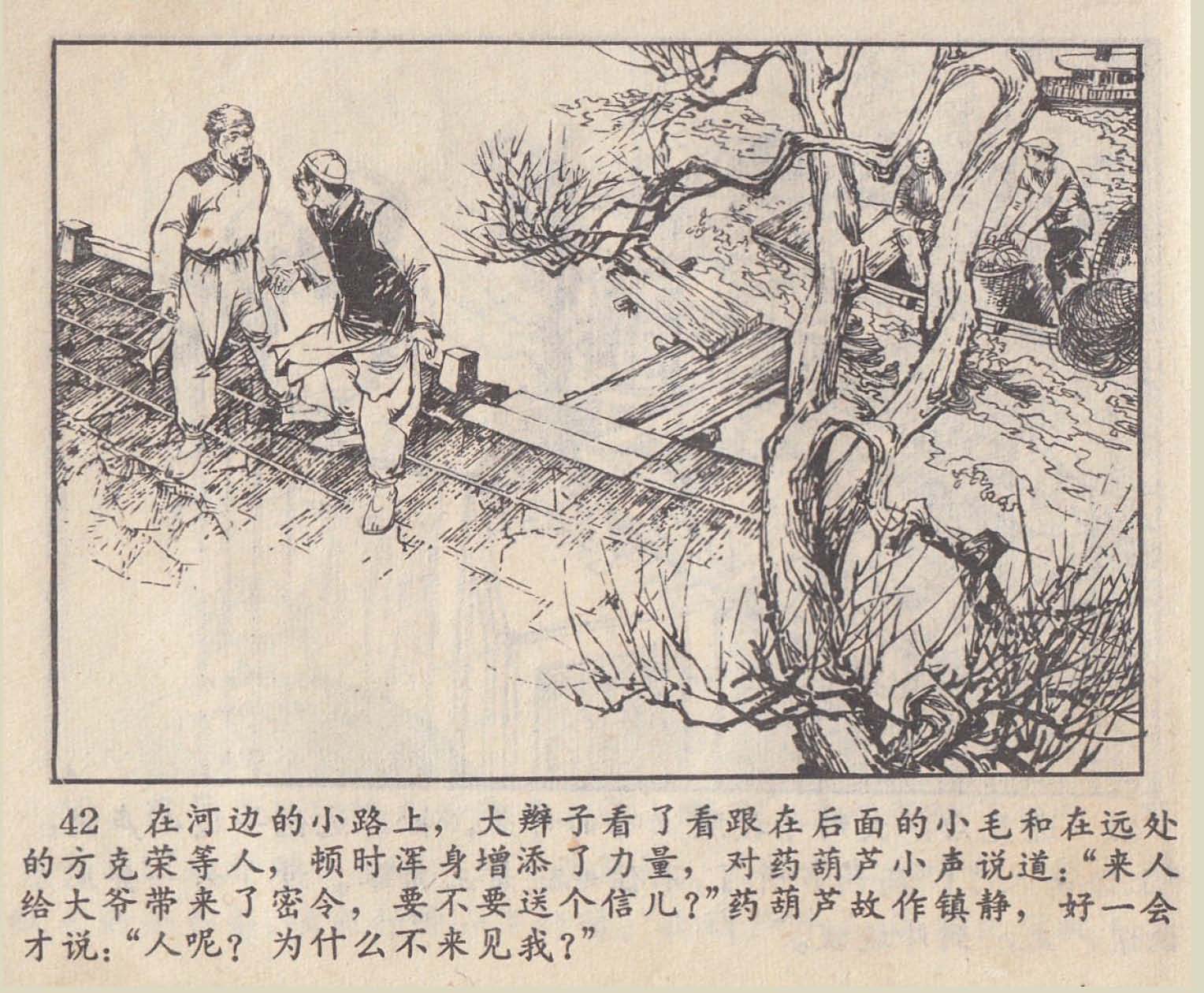 42 在河边的小路上，大辫子看了看跟在后面的小毛和在远处的方克荣等人，顿时浑身增添了力量，对药葫芦小声说道：“来人给大爷带来了密令，要不要送个信儿？”药葫芦故作镇静，好一会才说：“人呢？为什么不来见我？”